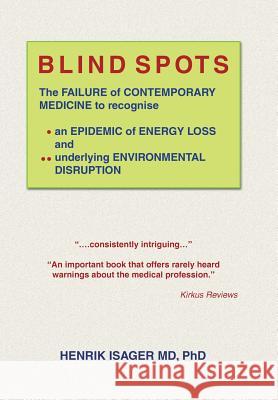 BLIND SPOTS

The FAILURE of CONTEMPORARY MEDICINE to recognise

• an EPIDEMIC of ENERGY LOSS and
•• underlying ENVIRONMENTAL DISRUPTION

"....consistently intriguing..."

"An important book that offers rarely heard warnings about the medical profession."

Kirkus Reviews

HENRIK ISAGER MD, PhD

Kraina Książek